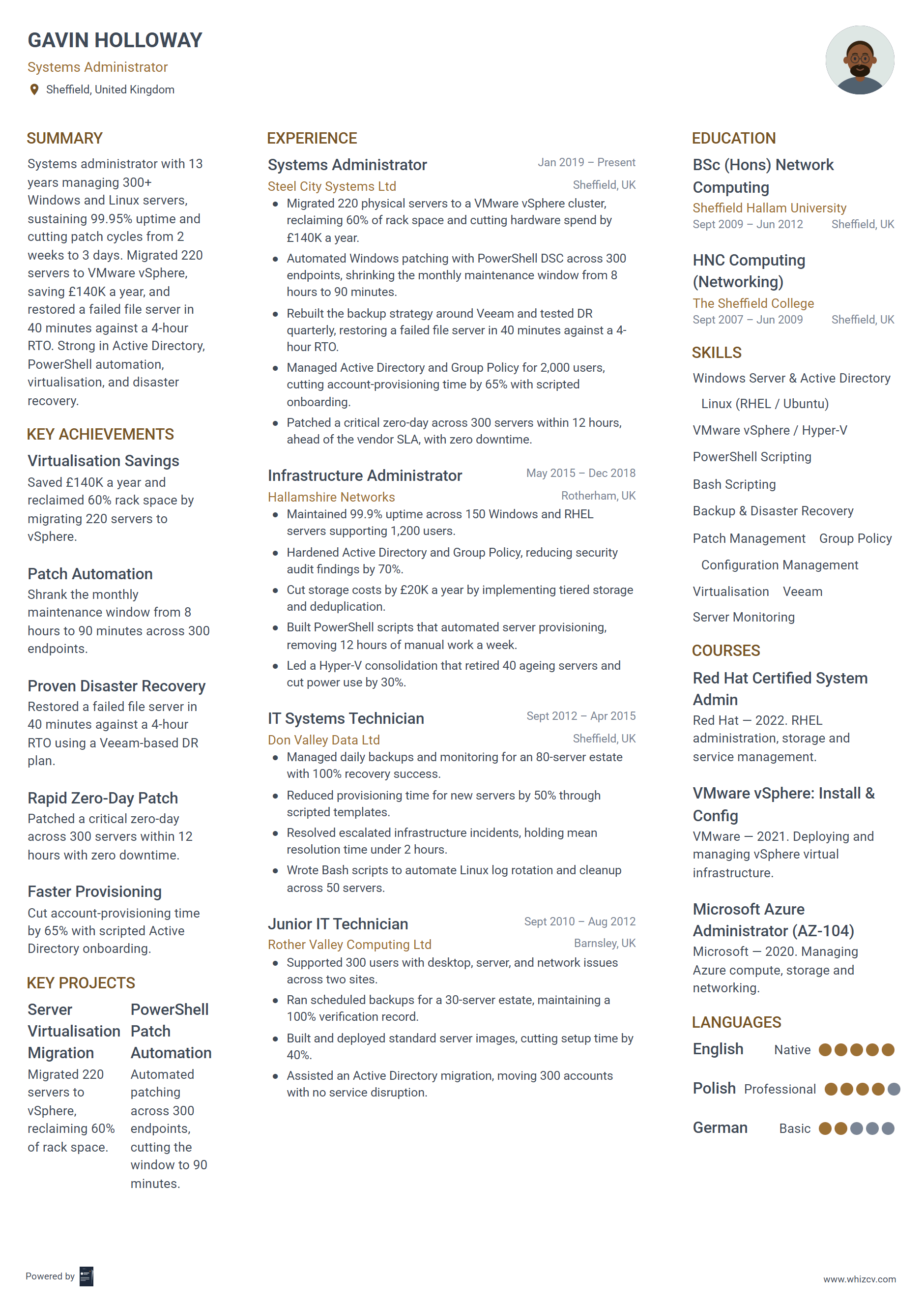 GAVIN HOLLOWAY
Systems Administrator
Sheffield, United Kingdom

SUMMARY
Systems administrator with 13 years managing 300+ Windows and Linux servers, sustaining 99.95% uptime and cutting patch cycles from 2 weeks to 3 days. Migrated 220 servers to VMware vSphere, saving £140K a year, and restored a failed file server in 40 minutes against a 4-hour RTO. Strong in Active Directory, PowerShell automation, virtualisation, and disaster recovery.

KEY ACHIEVEMENTS
Virtualisation Savings
Saved £140K a year and reclaimed 60% rack space by migrating 220 servers to vSphere.

Patch Automation
Shrank the monthly maintenance window from 8 hours to 90 minutes across 300 endpoints.

Proven Disaster Recovery
Restored a failed file server in 40 minutes against a 4-hour RTO using a Veeam-based DR plan.

Rapid Zero-Day Patch
Patched a critical zero-day across 300 servers within 12 hours with zero downtime.

Faster Provisioning
Cut account-provisioning time by 65% with scripted Active Directory onboarding.

KEY PROJECTS
Server Virtualisation Migration
Migrated 220 servers to vSphere, reclaiming 60% of rack space.

PowerShell Patch Automation
Automated patching across 300 endpoints, cutting the window to 90 minutes.

EXPERIENCE
Systems Administrator
Jan 2019 – Present
Steel City Systems Ltd
Sheffield, UK
• Migrated 220 physical servers to a VMware vSphere cluster, reclaiming 60% of rack space and cutting hardware spend by £140K a year.
• Automated Windows patching with PowerShell DSC across 300 endpoints, shrinking the monthly maintenance window from 8 hours to 90 minutes.
• Rebuilt the backup strategy around Veeam and tested DR quarterly, restoring a failed file server in 40 minutes against a 4-hour RTO.
• Managed Active Directory and Group Policy for 2,000 users, cutting account-provisioning time by 65% with scripted onboarding.
• Patched a critical zero-day across 300 servers within 12 hours, ahead of the vendor SLA, with zero downtime.

Infrastructure Administrator
May 2015 – Dec 2018
Hallamshire Networks
Rotherham, UK
• Maintained 99.9% uptime across 150 Windows and RHEL servers supporting 1,200 users.
• Hardened Active Directory and Group Policy, reducing security audit findings by 70%.
• Cut storage costs by £20K a year by implementing tiered storage and deduplication.
• Built PowerShell scripts that automated server provisioning, removing 12 hours of manual work a week.
• Led a Hyper-V consolidation that retired 40 ageing servers and cut power use by 30%.

IT Systems Technician
Sept 2012 – Apr 2015
Don Valley Data Ltd
Sheffield, UK
• Managed daily backups and monitoring for an 80-server estate with 100% recovery success.
• Reduced provisioning time for new servers by 50% through scripted templates.
• Resolved escalated infrastructure incidents, holding mean resolution time under 2 hours.
• Wrote Bash scripts to automate Linux log rotation and cleanup across 50 servers.

Junior IT Technician
Sept 2010 – Aug 2012
Rother Valley Computing Ltd
Barnsley, UK
• Supported 300 users with desktop, server, and network issues across two sites.
• Ran scheduled backups for a 30-server estate, maintaining a 100% verification record.
• Built and deployed standard server images, cutting setup time by 40%.
• Assisted an Active Directory migration, moving 300 accounts with no service disruption.

EDUCATION
BSc (Hons) Network Computing
Sheffield Hallam University
Sept 2009 – Jun 2012
Sheffield, UK

HNC Computing (Networking)
The Sheffield College
Sept 2007 – Jun 2009
Sheffield, UK

SKILLS
Windows Server & Active Directory
Linux (RHEL / Ubuntu)
VMware vSphere / Hyper-V
PowerShell Scripting
Bash Scripting
Backup & Disaster Recovery
Patch Management
Group Policy
Configuration Management
Virtualisation
Veeam
Server Monitoring

COURSES
Red Hat Certified System Admin
Red Hat — 2022. RHEL administration, storage and service management.

VMware vSphere: Install & Config
VMware — 2021. Deploying and managing vSphere virtual infrastructure.

Microsoft Azure Administrator (AZ-104)
Microsoft — 2020. Managing Azure compute, storage and networking.

LANGUAGES
English Native
Polish Professional
German Basic

Powered by
www.whizcv.com